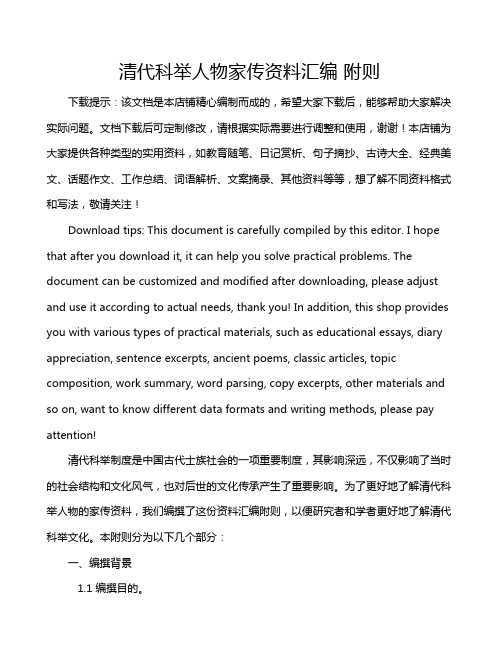 清代科举人物家传资料汇编 附则

下载提示：该文档是本店铺精心编制而成的，希望大家下载后，能够帮助大家解决实际问题。文档下载后可定制修改，请根据实际需要进行调整和使用，谢谢！本店铺为大家提供各种类型的实用资料，如教育随笔、日记赏析、句子摘抄、古诗大全、经典美文、话题作文、工作总结、词语解析、文案摘录、其他资料等等，想了解不同资料格式和写法，敬请关注！

Download tips: This document is carefully compiled by this editor. I hope that after you download it, it can help you solve practical problems. The document can be customized and modified after downloading, please adjust and use it according to actual needs, thank you! In addition, this shop provides you with various types of practical materials, such as educational essays, diary appreciation, sentence excerpts, ancient poems, classic articles, topic composition, work summary, word parsing, copy excerpts, other materials and so on, want to know different data formats and writing methods, please pay attention!

清代科举制度是中国古代士族社会的一项重要制度，其影响深远，不仅影响了当时的社会结构和文化风气，也对后世的文化传承产生了重要影响。为了更好地了解清代科举人物的家传资料，我们编撰了这份资料汇编附则，以便研究者和学者更好地了解清代科举文化。本附则分为以下几个部分：

一、编撰背景

1.1 编撰目的。